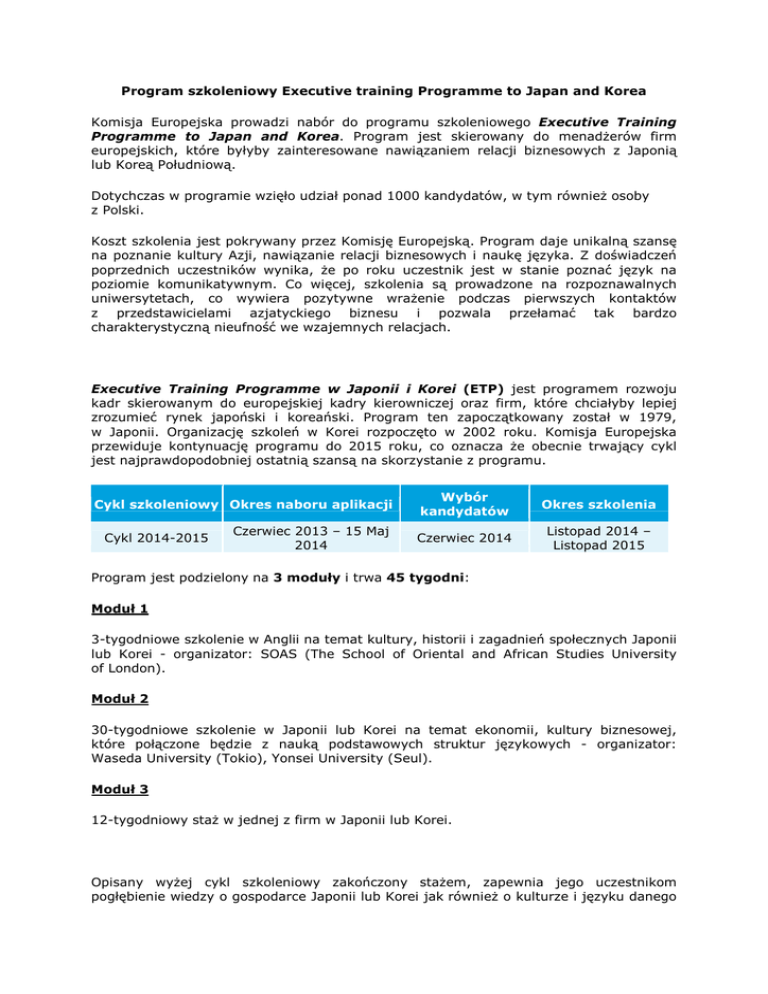 Program szkoleniowy Executive training Programme to Japan and Korea

Komisja Europejska prowadzi nabór do programu szkoleniowego Executive Training Programme to Japan and Korea. Program jest skierowany do menadżerów firm europejskich, które byłyby zainteresowane nawiązaniem relacji biznesowych z Japonią lub Koreą Południową.

Dotychczas w programie wzięło udział ponad 1000 kandydatów, w tym również osoby z Polski.

Koszt szkolenia jest pokrywany przez Komisję Europejską. Program daje unikalną szansę na poznanie kultury Azji, nawiązanie relacji biznesowych i naukę języka. Z doświadczeń poprzednich uczestników wynika, że po roku uczestnik jest w stanie poznać język na poziomie komunikatywnym. Co więcej, szkolenia są prowadzone na rozpoznawalnych uniwersytetach, co wywiera pozytywne wrażenie podczas pierwszych kontaktów z przedstawicielami azjatyckiego biznesu i pozwala przełamać tak bardzo charakterystyczną nieufność we wzajemnych relacjach.

Executive Training Programme w Japonii i Korei (ETP) jest programem rozwoju kadr skierowanym do europejskiej kadry kierowniczej oraz firm, które chciałyby lepiej zrozumieć rynek japoński i koreański. Program ten zapoczątkowany został w 1979, w Japonii. Organizację szkoleń w Korei rozpoczęto w 2002 roku. Komisja Europejska przewiduje kontynuację programu do 2015 roku, co oznacza że obecnie trwający cykl jest najprawdopodobniej ostatnią szansą na skorzystanie z programu.

| Cykl szkoleniowy | Okres naboru aplikacji | Wybór kandydatów | Okres szkolenia |
|---|---|---|---|
| Cykl 2014-2015 | Czerwiec 2013 – 15 Maj 2014 | Czerwiec 2014 | Listopad 2014 – Listopad 2015 |

Program jest podzielony na 3 moduły i trwa 45 tygodni:

Moduł 1

3-tygodniowe szkolenie w Anglii na temat kultury, historii i zagadnień społecznych Japonii lub Korei - organizator: SOAS (The School of Oriental and African Studies University of London).

Moduł 2

30-tygodniowe szkolenie w Japonii lub Korei na temat ekonomii, kultury biznesowej, które połączone będzie z nauką podstawowych struktur językowych - organizator: Waseda University (Tokio), Yonsei University (Seul).

Moduł 3

12-tygodniowy staż w jednej z firm w Japonii lub Korei.

Opisany wyżej cykl szkoleniowy zakończony stażem, zapewnia jego uczestnikom pogłębienie wiedzy o gospodarce Japonii lub Korei jak również o kulturze i języku danego